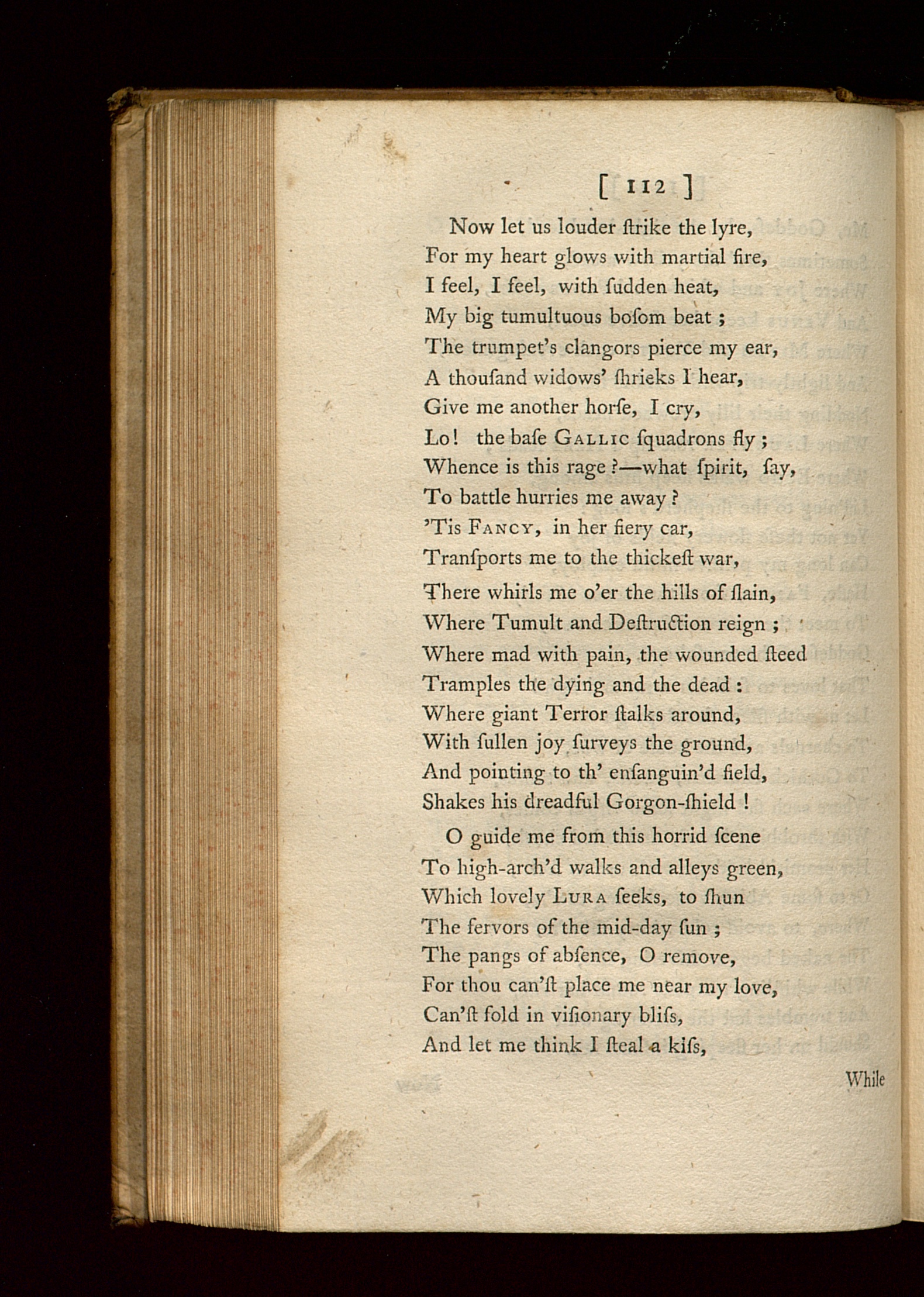 [ 112 ]

Now let us louder ſtrike the lyre,
For my heart glows with martial fire,
I feel, I feel, with ſudden heat,
My big tumultuous boſom beat;
The trumpet's clangors pierce my ear,
A thouſand widows' ſhrieks I hear,
Give me another horſe, I cry,
Lo! the baſe GALLIC ſquadrons fly;
Whence is this rage?—what ſpirit, ſay,
To battle hurries me away?
'Tis FANCY, in her fiery car,
Tranſports me to the thickeſt war,
There whirls me o'er the hills of ſlain,
Where Tumult and Deſtruction reign;
Where mad with pain, the wounded ſteed
Tramples the dying and the dead:
Where giant Terror ſtalks around,
With ſullen joy ſurveys the ground,
And pointing to th' enſanguin'd field,
Shakes his dreadful Gorgon-ſhield!

O guide me from this horrid ſcene
To high-arch'd walks and alleys green,
Which lovely LURA ſeeks, to ſhun
The fervors of the mid-day ſun;
The pangs of abſence, O remove,
For thou can'ſt place me near my love,
Can'ſt fold in viſionary bliſs,
And let me think I ſteal a kiſs,

While